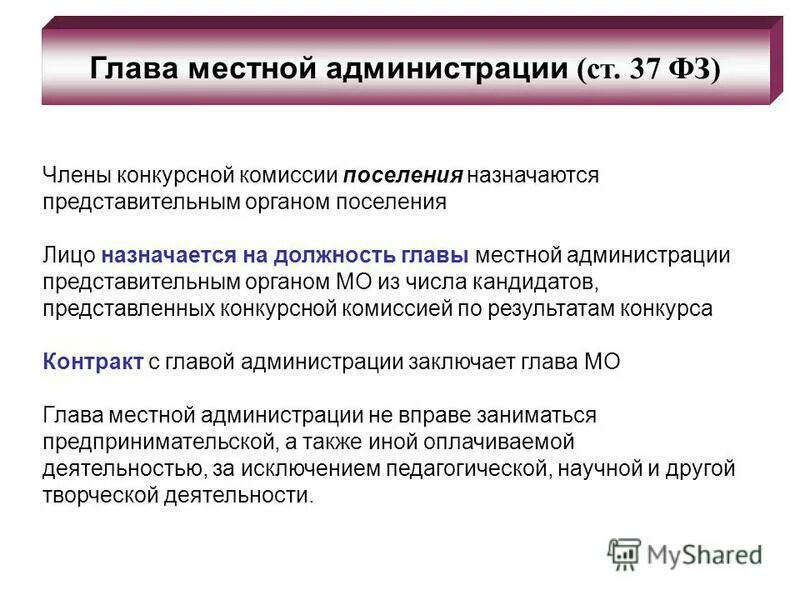 Глава местной администрации (ст. 37 ФЗ)

Члены конкурсной комиссии поселения назначаются представительным органом поселения

Лицо назначается на должность главы местной администрации представительным органом МО из числа кандидатов, представленных конкурсной комиссией по результатам конкурса

Контракт с главой администрации заключает глава МО

Глава местной администрации не вправе заниматься предпринимательской, а также иной оплачиваемой деятельностью, за исключением педагогической, научной и другой творческой деятельности.

MyShared